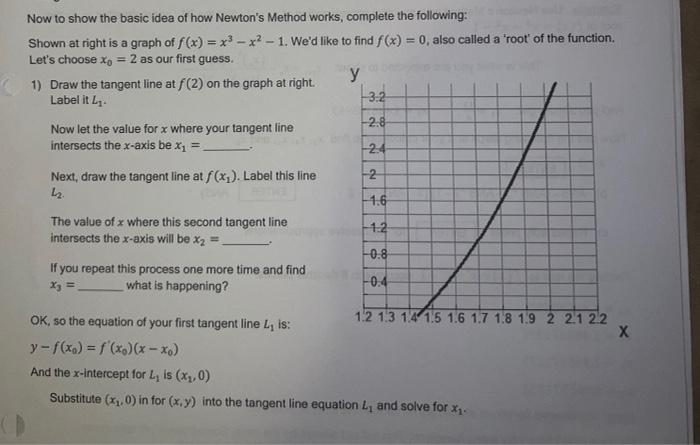 Now to show the basic idea of how Newton's Method works, complete the following:

Shown at right is a graph of $f(x) = x^3 - x^2 - 1$. We'd like to find $f(x) = 0$, also called a 'root' of the function. Let's choose $x_0 = 2$ as our first guess.

1) Draw the tangent line at $f(2)$ on the graph at right. Label it $L_1$.

Now let the value for $x$ where your tangent line intersects the $x$-axis be $x_1 =$ ____.

Next, draw the tangent line at $f(x_1)$. Label this line $L_2$.

The value of $x$ where this second tangent line intersects the $x$-axis will be $x_2 =$ ____.

If you repeat this process one more time and find $x_3 =$ ____ what is happening?

y

3.2
2.8
2.4
2
1.6
1.2
0.8
0.4

1.2 1.3 1.4 1.5 1.6 1.7 1.8 1.9 2 2.1 2.2

x

OK, so the equation of your first tangent line $L_1$ is:

$y - f(x_0) = f'(x_0)(x - x_0)$

And the $x$-intercept for $L_1$ is $(x_1, 0)$

Substitute $(x_1, 0)$ in for $(x, y)$ into the tangent line equation $L_1$ and solve for $x_1$.